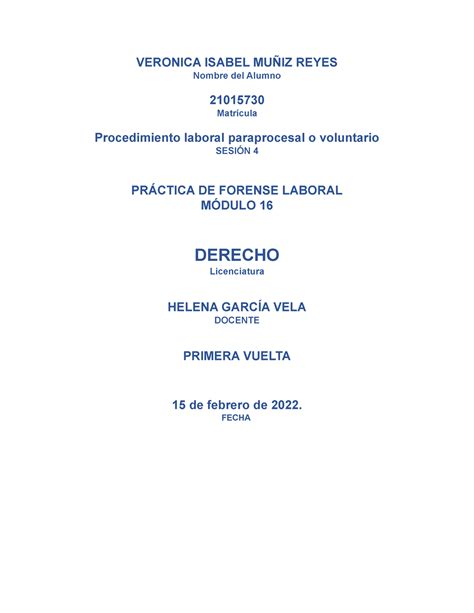 VERONICA ISABEL MUÑIZ REYES
Nombre del Alumno

21015730
Matrícula

Procedimiento laboral paraprocesal o voluntario
SESIÓN 4

PRÁCTICA DE FORENSE LABORAL
MÓDULO 16

DERECHO
Licenciatura

HELENA GARCÍA VELA
DOCENTE

PRIMERA VUELTA

15 de febrero de 2022.
FECHA